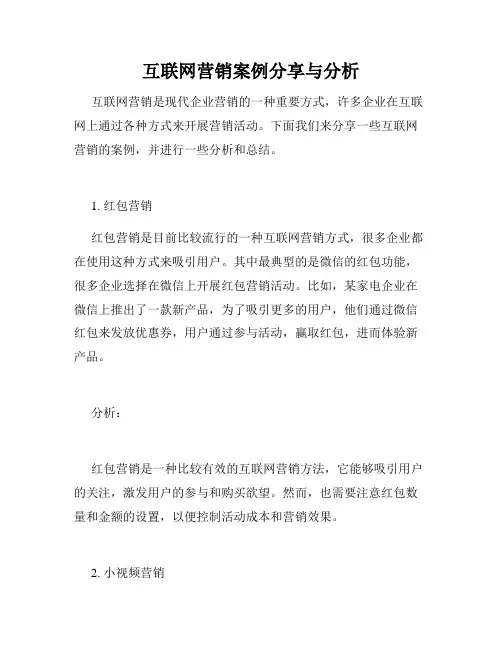 互联网营销案例分享与分析

互联网营销是现代企业营销的一种重要方式，许多企业在互联网上通过各种方式来开展营销活动。下面我们来分享一些互联网营销的案例，并进行一些分析和总结。

1. 红包营销

红包营销是目前比较流行的一种互联网营销方式，很多企业都在使用这种方式来吸引用户。其中最典型的是微信的红包功能，很多企业选择在微信上开展红包营销活动。比如，某家电企业在微信上推出了一款新产品，为了吸引更多的用户，他们通过微信红包来发放优惠券，用户通过参与活动，赢取红包，进而体验新产品。

分析：

红包营销是一种比较有效的互联网营销方法，它能够吸引用户的关注，激发用户的参与和购买欲望。然而，也需要注意红包数量和金额的设置，以便控制活动成本和营销效果。

2. 小视频营销